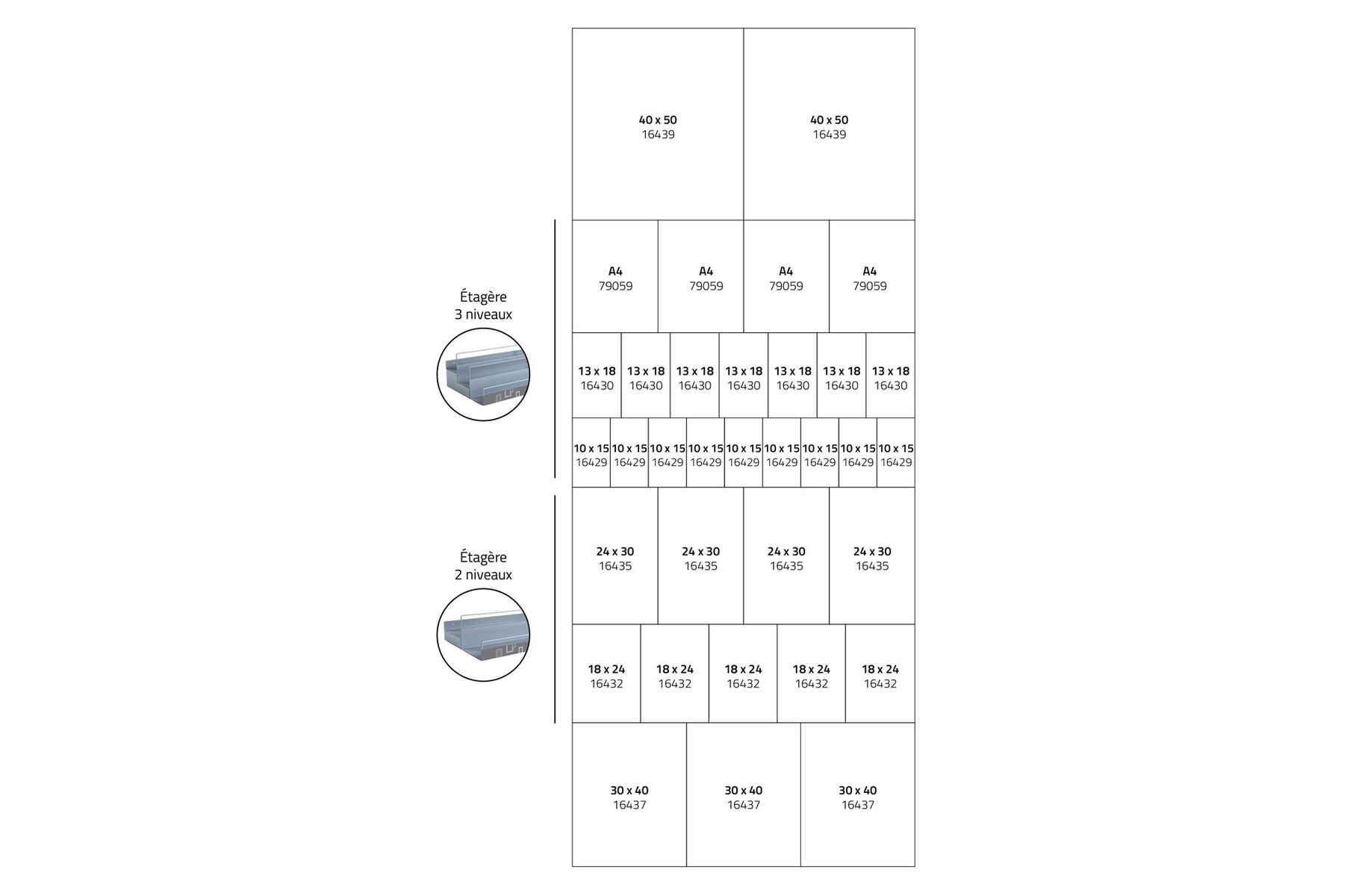 40 x 50
16439

40 x 50
16439

Étagère
3 niveaux

A4
79059

A4
79059

A4
79059

A4
79059

13 x 18
16430

13 x 18
16430

13 x 18
16430

13 x 18
16430

13 x 18
16430

13 x 18
16430

13 x 18
16430

10 x 15
16429

10 x 15
16429

10 x 15
16429

10 x 15
16429

10 x 15
16429

10 x 15
16429

10 x 15
16429

10 x 15
16429

10 x 15
16429

Étagère
2 niveaux

24 x 30
16435

24 x 30
16435

24 x 30
16435

24 x 30
16435

18 x 24
16432

18 x 24
16432

18 x 24
16432

18 x 24
16432

18 x 24
16432

30 x 40
16437

30 x 40
16437

30 x 40
16437